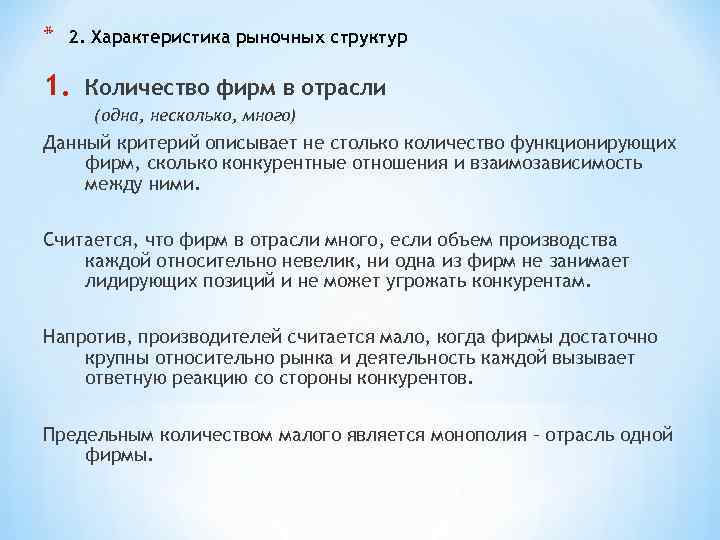 * 2. Характеристика рыночных структур

1. Количество фирм в отрасли

(одна, несколько, много)

Данный критерий описывает не столько количество функционирующих фирм, сколько конкурентные отношения и взаимозависимость между ними.

Считается, что фирм в отрасли много, если объем производства каждой относительно невелик, ни одна из фирм не занимает лидирующих позиций и не может угрожать конкурентам.

Напротив, производителей считается мало, когда фирмы достаточно крупны относительно рынка и деятельность каждой вызывает ответную реакцию со стороны конкурентов.

Предельным количеством малого является монополия – отрасль одной фирмы.